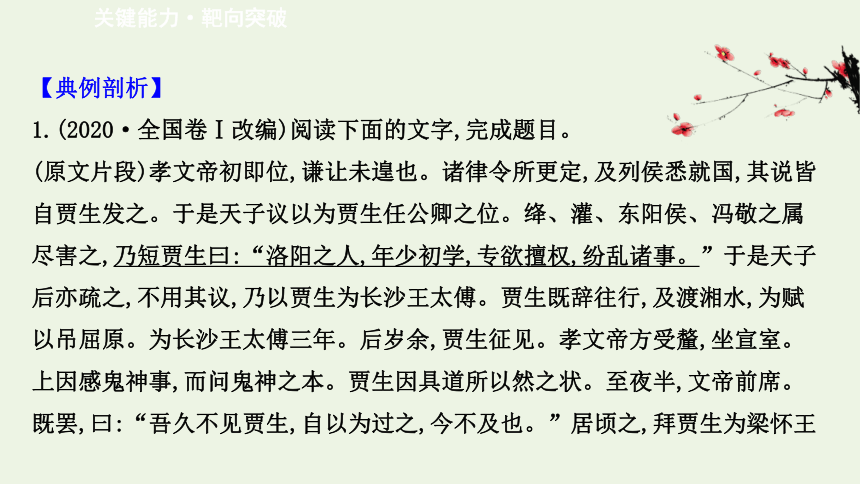 关键能力·靶向突破

【典例剖析】

1.(2020·全国卷Ⅰ改编)阅读下面的文字,完成题目。

(原文片段)孝文帝初即位,谦让未遑也。诸律令所更定,及列侯悉就国,其说皆自贾生发之。于是天子议以为贾生任公卿之位。绛、灌、东阳侯、冯敬之属尽害之,乃短贾生曰:“洛阳之人,年少初学,专欲擅权,纷乱诸事。”于是天子后亦疏之,不用其议,乃以贾生为长沙王太傅。贾生既辞往行,及渡湘水,为赋以吊屈原。为长沙王太傅三年。后岁余,贾生征见。孝文帝方受釐,坐宣室。上因感鬼神事,而问鬼神之本。贾生因具道所以然之状。至夜半,文帝前席。既罢,曰:“吾久不见贾生,自以为过之,今不及也。”居顷之,拜贾生为梁怀王